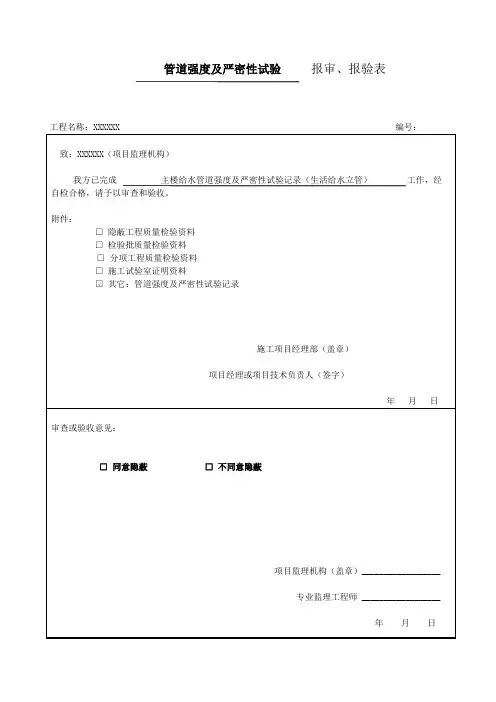 管道强度及严密性试验 报审、报验表

工程名称：XXXXXX 编号：

致：XXXXXX（项目监理机构）

我方已完成 主楼给水管道强度及严密性试验记录（生活给水立管） 工作，经自检合格，请予以审查和验收。

附件：
☐ 隐蔽工程质量检验资料
☐ 检验批质量检验资料
☐ 分项工程质量检验资料
☐ 施工试验室证明资料
☑ 其它：管道强度及严密性试验记录

施工项目经理部（盖章）

项目经理或项目技术负责人（签字）

年 月 日

审查或验收意见：

☐ 同意隐蔽 ☐ 不同意隐蔽

项目监理机构（盖章）

专业监理工程师

年 月 日